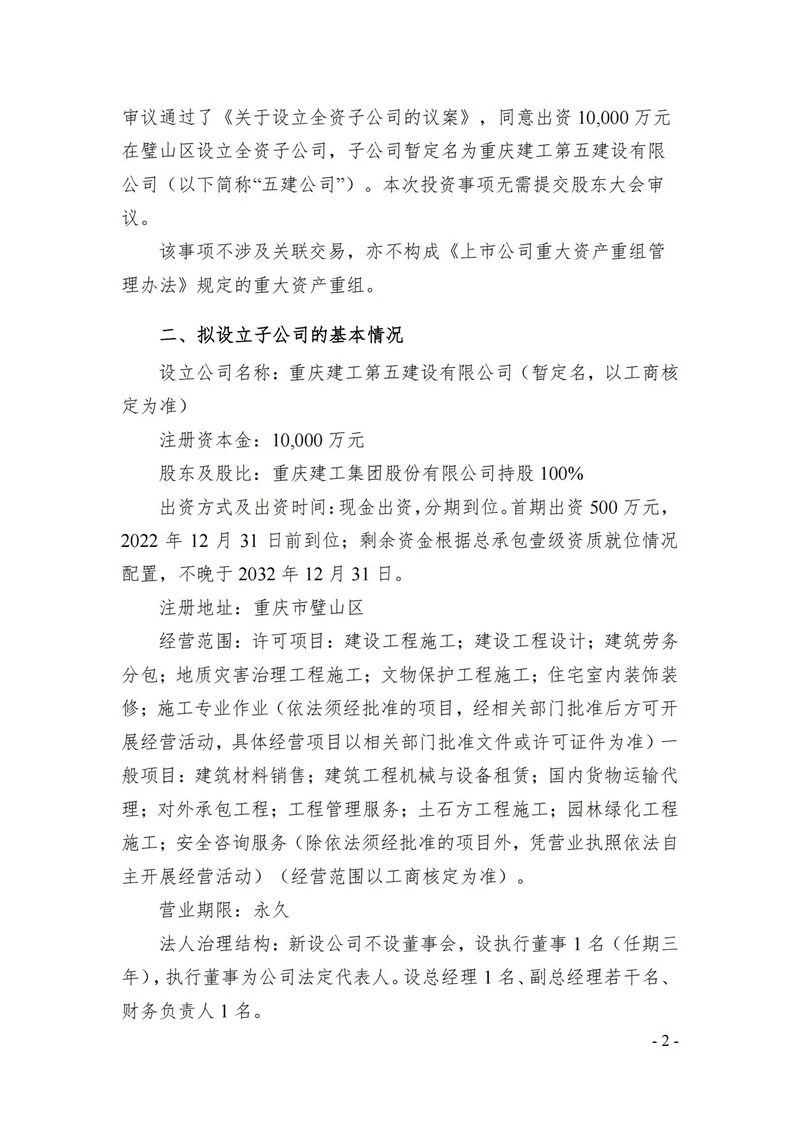 审议通过了《关于设立全资子公司的议案》，同意出资 10,000 万元在璧山区设立全资子公司，子公司暂定名为重庆建工第五建设有限公司（以下简称“五建公司”）。本次投资事项无需提交股东大会审议。

该事项不涉及关联交易，亦不构成《上市公司重大资产重组管理办法》规定的重大资产重组。

二、拟设立子公司的基本情况

设立公司名称：重庆建工第五建设有限公司（暂定名，以工商核定为准）

注册资本金：10,000 万元

股东及股比：重庆建工集团股份有限公司持股 100%

出资方式及出资时间：现金出资，分期到位。首期出资 500 万元，2022 年 12 月 31 日前到位；剩余资金根据总承包壹级资质就位情况配置，不晚于 2032 年 12 月 31 日。

注册地址：重庆市璧山区

经营范围：许可项目：建设工程施工；建设工程设计；建筑劳务分包；地质灾害治理工程施工；文物保护工程施工；住宅室内装饰装修；施工专业作业（依法须经批准的项目，经相关部门批准后方可开展经营活动，具体经营项目以相关部门批准文件或许可证件为准）一般项目：建筑材料销售；建筑工程机械与设备租赁；国内货物运输代理；对外承包工程；工程管理服务；土石方工程施工；园林绿化工程施工；安全咨询服务（除依法须经批准的项目外，凭营业执照依法自主开展经营活动）（经营范围以工商核定为准）。

营业期限：永久

法人治理结构：新设公司不设董事会，设执行董事 1 名（任期三年），执行董事为公司法定代表人。设总经理 1 名、副总经理若干名、财务负责人 1 名。

- 2 -